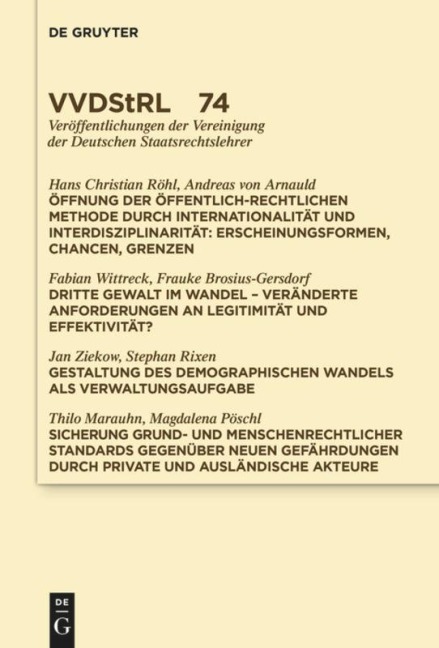 DE GRUYTER

VVDStRL 74
Veröffentlichungen der Vereinigung der Deutschen Staatsrechtslehrer

Hans Christian Röhl, Andreas von Arnauld
ÖFFNUNG DER ÖFFENTLICH-RECHTLICHEN METHODE DURCH INTERNATIONALITÄT UND INTERDISZIPLINARITÄT: ERSCHEINUNGSFORMEN, CHANCEN, GRENZEN

Fabian Wittreck, Frauke Brosius-Gersdorf
DRITTE GEWALT IM WANDEL – VERÄNDERTE ANFORDERUNGEN AN LEGITIMITÄT UND EFFEKTIVITÄT?

Jan Ziekow, Stephan Rixen
GESTALTUNG DES DEMOGRAPHISCHEN WANDELS ALS VERWALTUNGSAUFGABE

Thilo Marauhn, Magdalena Pöschl
SICHERUNG GRUND- UND MENSCHENRECHTLICHER STANDARDS GEGENÜBER NEUEN GEFÄHRDUNGEN DURCH PRIVATE UND AUSLÄNDISCHE AKTEURE

DE
G